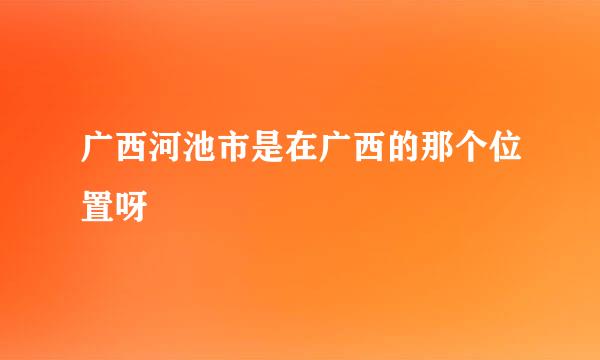 广西河池市是在广西的那个位置呀